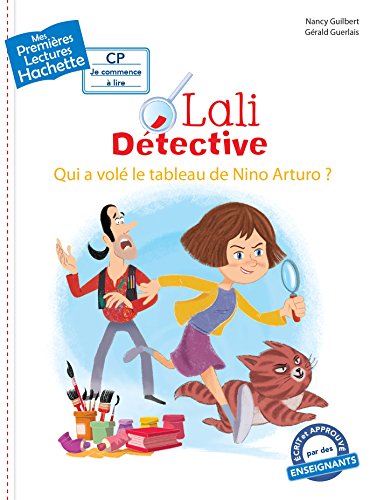 Mes Premières Lectures Hachette

CP
Je commence à lire

Nancy Guilbert
Gérald Guerlais

Lali Détective

Qui a volé le tableau de Nino Arturo ?

ÉCRIT et APPROUVÉ par des ENSEIGNANTS